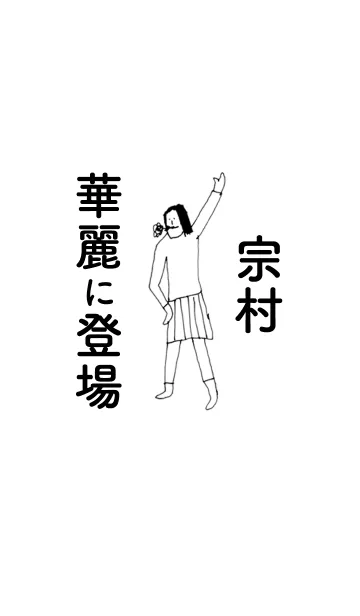 宗村

華麗に登場